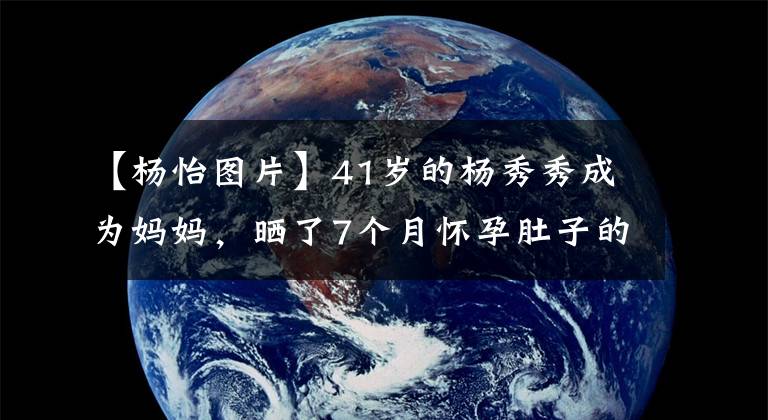 【杨怡图片】41岁的杨秀秀成为妈妈，晒了7个月怀孕肚子的